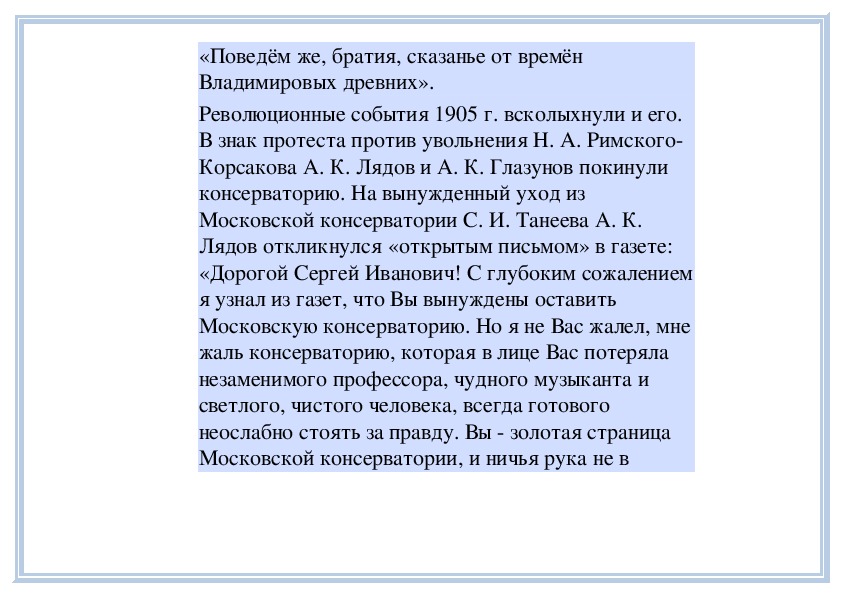 «Поведём же, братия, сказанье от времён Владимировых древних».

Революционные события 1905 г. всколыхнули и его. В знак протеста против увольнения Н. А. Римского-Корсакова А. К. Лядов и А. К. Глазунов покинули консерваторию. На вынужденный уход из Московской консерватории С. И. Танеева А. К. Лядов откликнулся «открытым письмом» в газете: «Дорогой Сергей Иванович! С глубоким сожалением я узнал из газет, что Вы вынуждены оставить Московскую консерваторию. Но я не Вас жалел, мне жаль консерваторию, которая в лице Вас потеряла незаменимого профессора, чудного музыканта и светлого, чистого человека, всегда готового неослабно стоять за правду. Вы - золотая страница Московской консерватории, и ничья рука не в